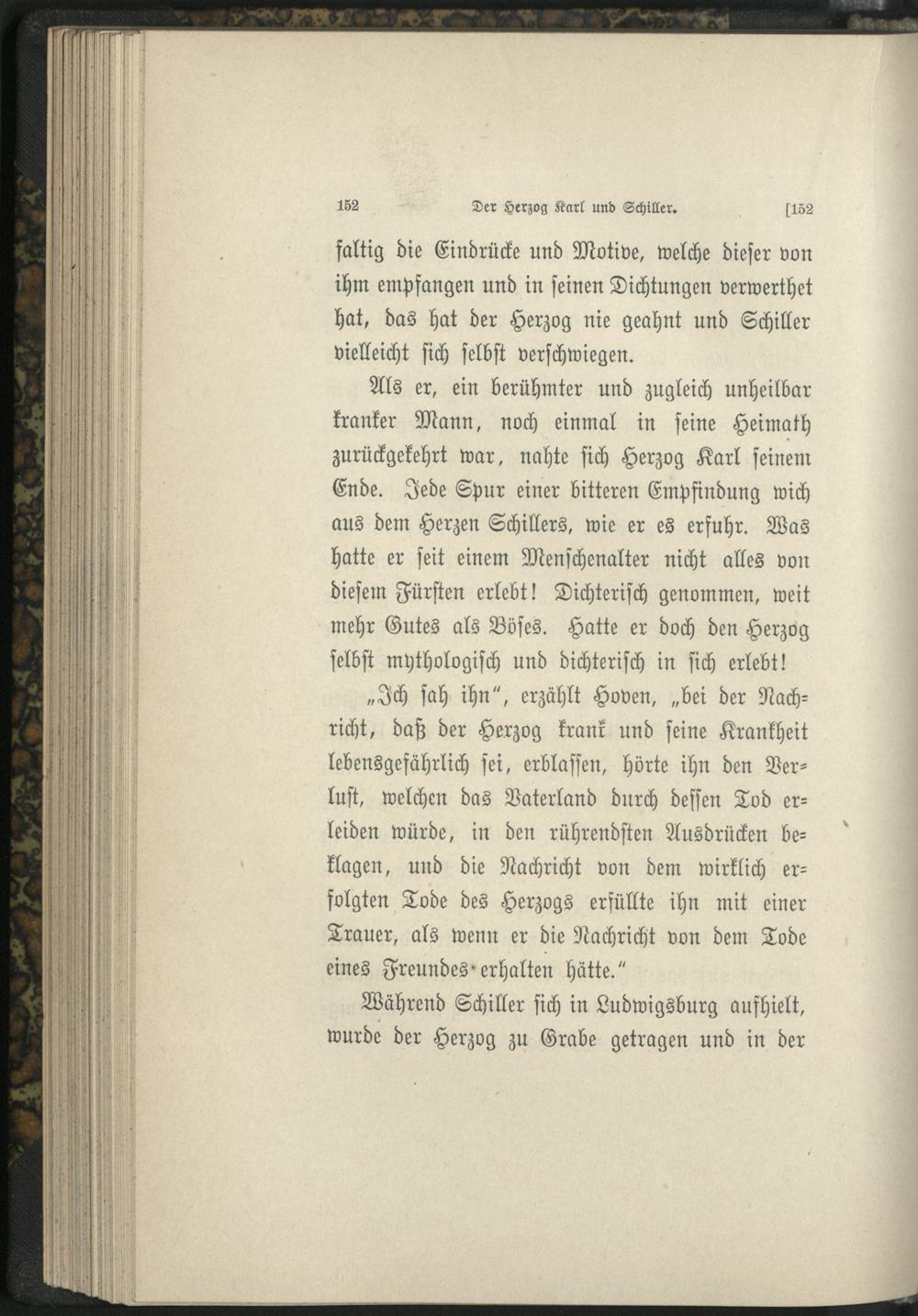 152 Der Herzog Karl und Schiller. [152

faltig die Eindrücke und Motive, welche dieser von ihm empfangen und in seinen Dichtungen verwerthet hat, das hat der Herzog nie geahnt und Schiller vielleicht sich selbst verschwiegen.

Als er, ein berühmter und zugleich unheilbar kranker Mann, noch einmal in seine Heimath zurückgekehrt war, nahte sich Herzog Karl seinem Ende. Jede Spur einer bitteren Empfindung wich aus dem Herzen Schillers, wie er es erfuhr. Was hatte er seit einem Menschenalter nicht alles von diesem Fürsten erlebt! Dichterisch genommen, weit mehr Gutes als Böses. Hatte er doch den Herzog selbst mythologisch und dichterisch in sich erlebt!

„Ich sah ihn“, erzählt Hoven, „bei der Nachricht, daß der Herzog krank und seine Krankheit lebensgefährlich sei, erblassen, hörte ihn den Verlust, welchen das Vaterland durch dessen Tod erleiden würde, in den rührendsten Ausdrücken beklagen, und die Nachricht von dem wirklich erfolgten Tode des Herzogs erfüllte ihn mit einer Trauer, als wenn er die Nachricht von dem Tode eines Freundes erhalten hätte.“

Während Schiller sich in Ludwigsburg aufhielt, wurde der Herzog zu Grabe getragen und in der